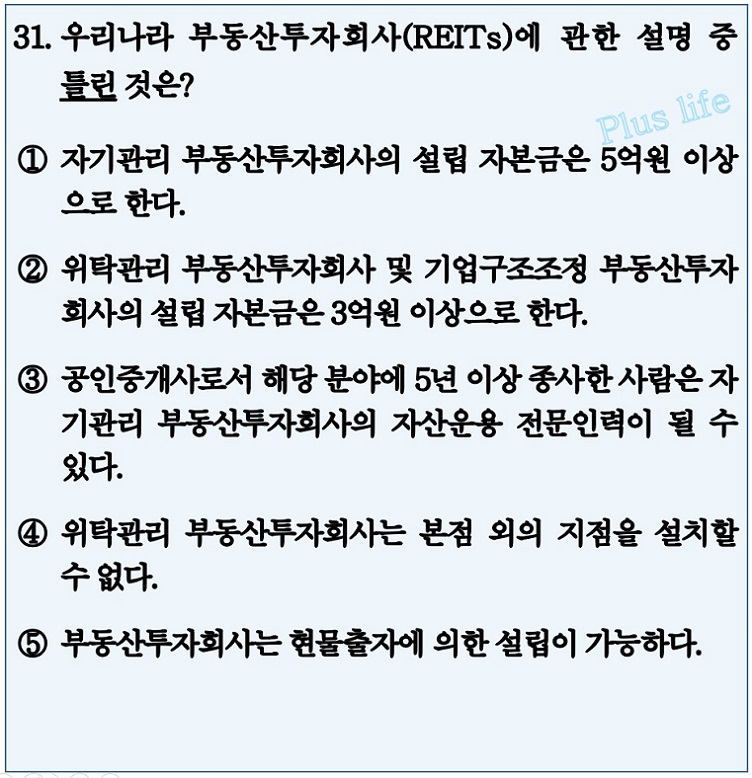 31. 우리나라 부동산투자회사(REITs)에 관한 설명 중 틀린 것은?

Plus life

① 자기관리 부동산투자회사의 설립 자본금은 5억원 이상으로 한다.

② 위탁관리 부동산투자회사 및 기업구조조정 부동산투자회사의 설립 자본금은 3억원 이상으로 한다.

③ 공인중개사로서 해당 분야에 5년 이상 종사한 사람은 자기관리 부동산투자회사의 자산운용 전문인력이 될 수 있다.

④ 위탁관리 부동산투자회사는 본점 외의 지점을 설치할 수 없다.

⑤ 부동산투자회사는 현물출자에 의한 설립이 가능하다.